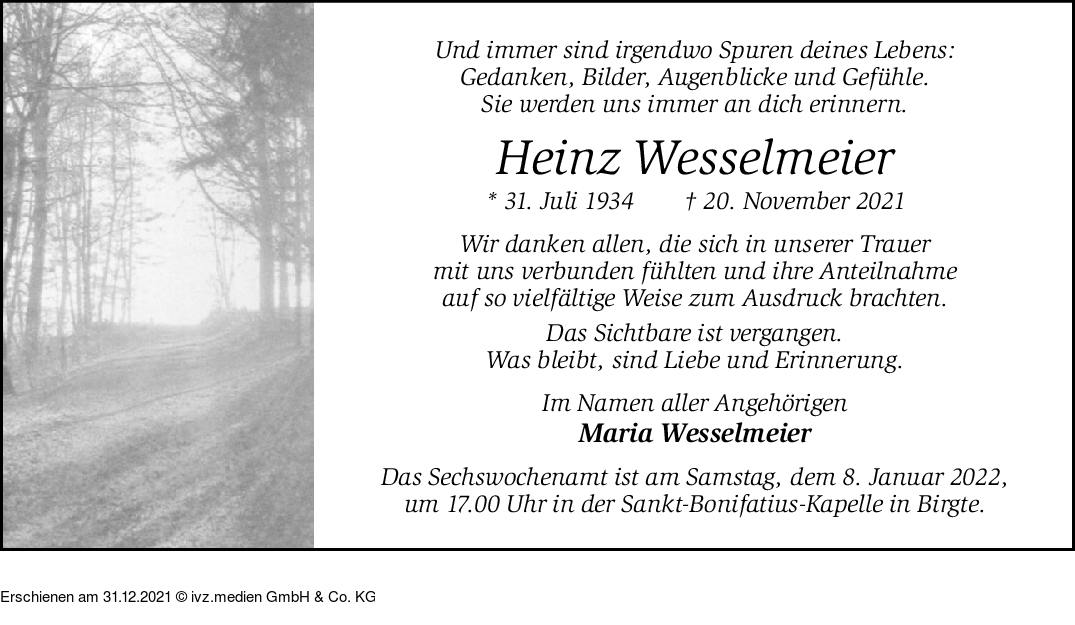 Und immer sind irgendwo Spuren deines Lebens:
Gedanken, Bilder, Augenblicke und Gefühle.
Sie werden uns immer an dich erinnern.

Heinz Wesselmeier

* 31. Juli 1934 † 20. November 2021

Wir danken allen, die sich in unserer Trauer
mit uns verbunden fühlten und ihre Anteilnahme
auf so vielfältige Weise zum Ausdruck brachten.

Das Sichtbare ist vergangen.
Was bleibt, sind Liebe und Erinnerung.

Im Namen aller Angehörigen
Maria Wesselmeier

Das Sechswochenamt ist am Samstag, dem 8. Januar 2022,
um 17.00 Uhr in der Sankt-Bonifatius-Kapelle in Birgte.

Erschienen am 31.12.2021 © ivz.medien GmbH & Co. KG